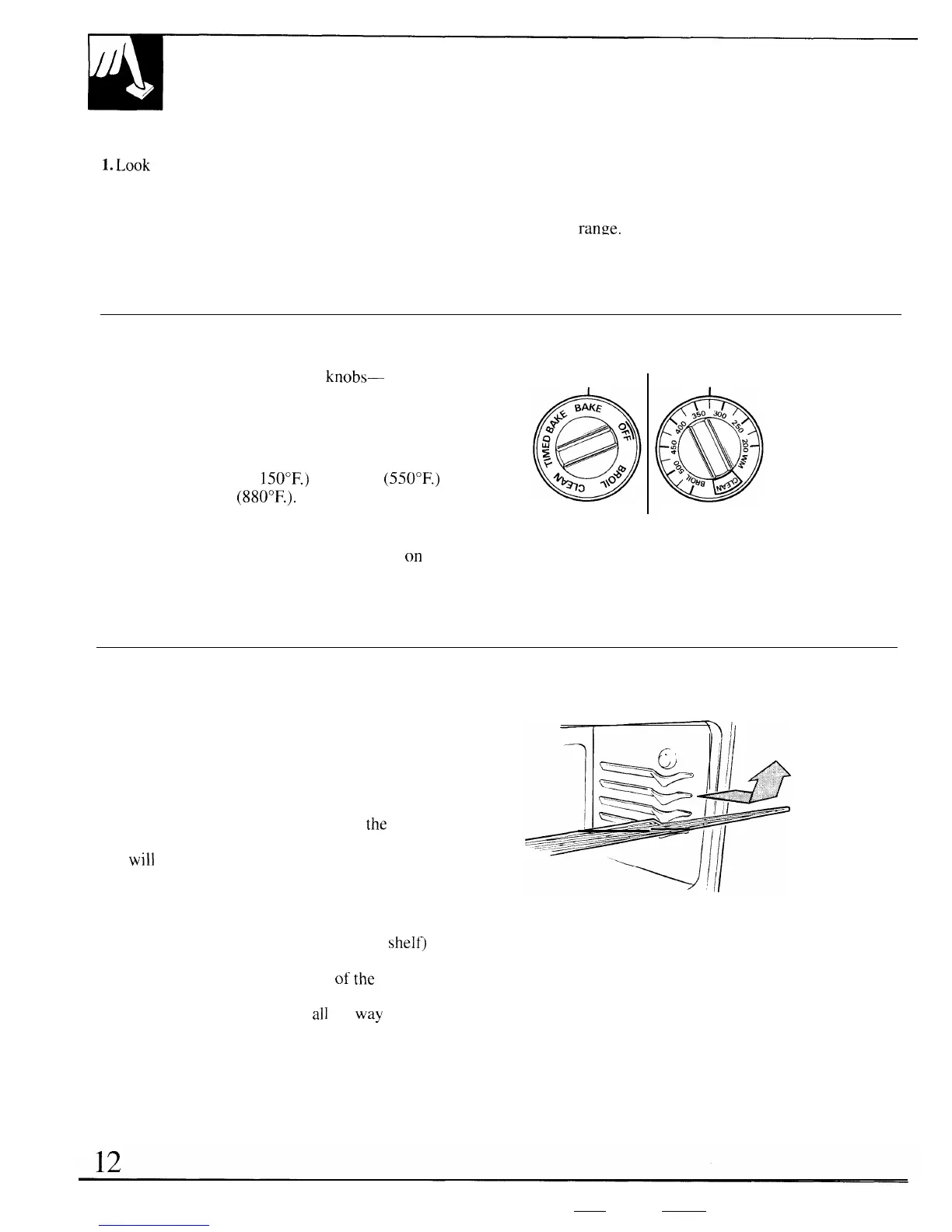 1. Look

range.

knobs—

150°F.) (550°F.) (880°F.).

on

BAKE
OFF
BROIL
CLEAN
TIMED BAKE

350 300 250 200 WM CLEAN BROIL 500 450 400

the

will

shelf)

of the

all way

12